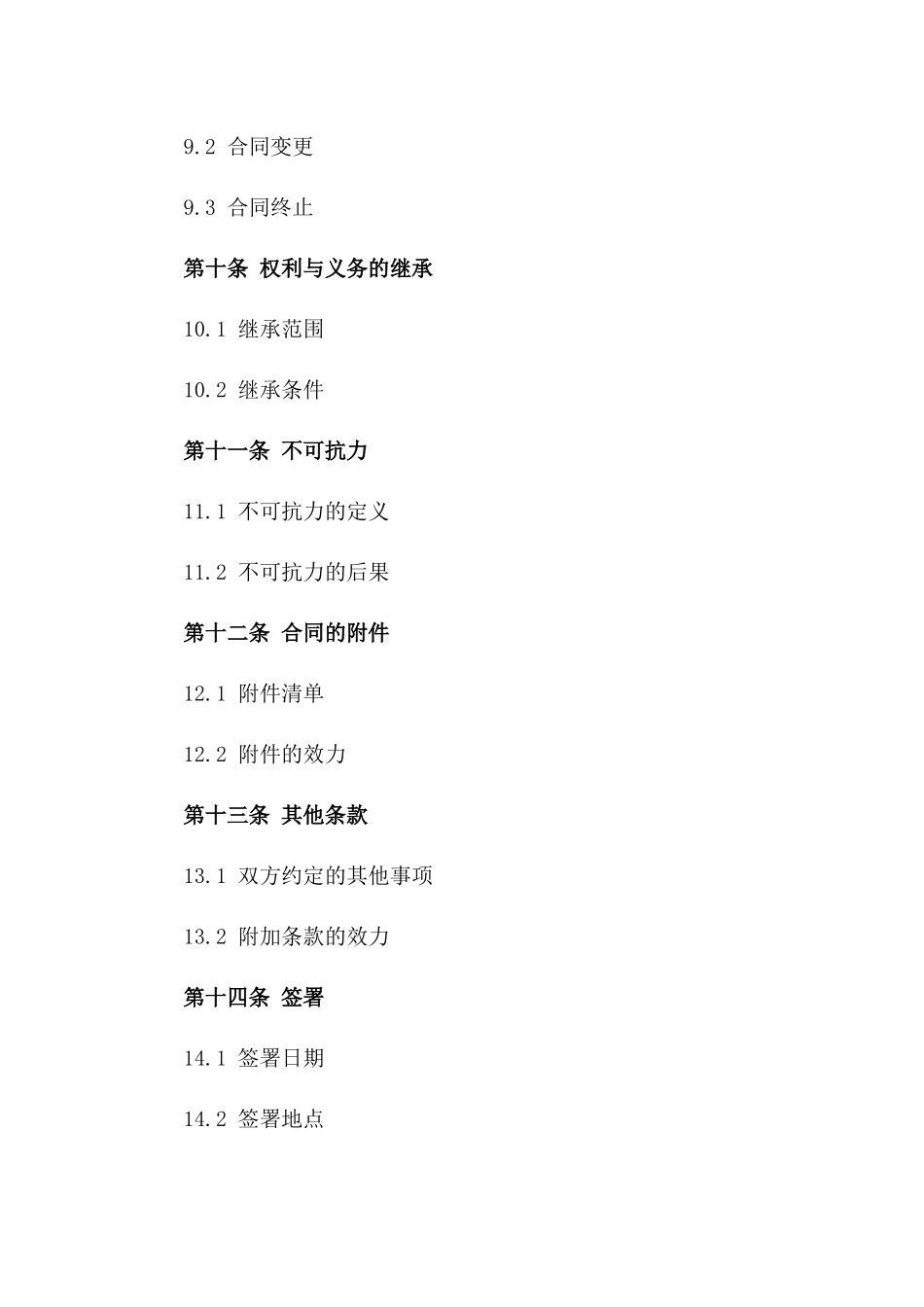 9.2 合同变更

9.3 合同终止

第十条 权利与义务的继承

10.1 继承范围

10.2 继承条件

第十一条 不可抗力

11.1 不可抗力的定义

11.2 不可抗力的后果

第十二条 合同的附件

12.1 附件清单

12.2 附件的效力

第十三条 其他条款

13.1 双方约定的其他事项

13.2 附加条款的效力

第十四条 签署

14.1 签署日期

14.2 签署地点